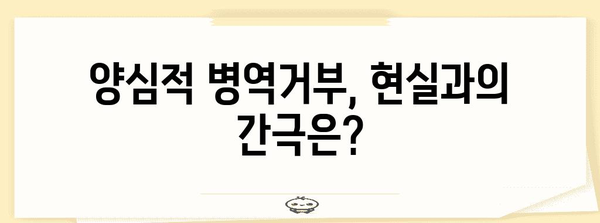 양심적 병역거부, 현실과의 간극은?